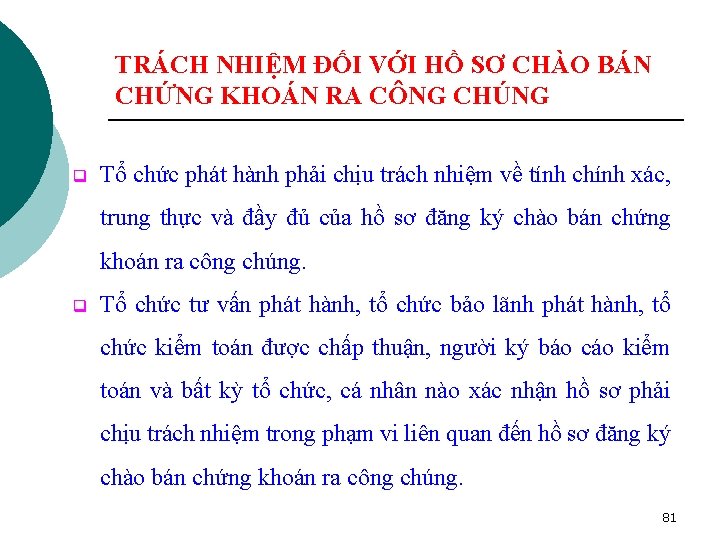 TRÁCH NHIỆM ĐỐI VỚI HỒ SƠ CHÀO BÁN CHỨNG KHOÁN RA CÔNG CHÚNG

Tổ chức phát hành phải chịu trách nhiệm về tính chính xác, trung thực và đầy đủ của hồ sơ đăng ký chào bán chứng khoán ra công chúng.

Tổ chức tư vấn phát hành, tổ chức bảo lãnh phát hành, tổ chức kiểm toán được chấp thuận, người ký báo cáo kiểm toán và bất kỳ tổ chức, cá nhân nào xác nhận hồ sơ phải chịu trách nhiệm trong phạm vi liên quan đến hồ sơ đăng ký chào bán chứng khoán ra công chúng.

81